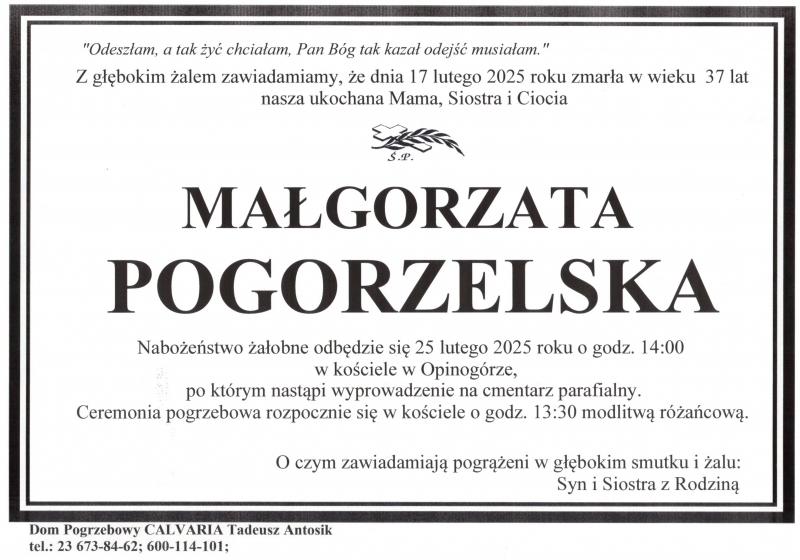 "Odeszłam, a tak żyć chciałam, Pan Bóg tak kazał odejść musiałam."

Z głębokim żalem zawiadamiamy, że dnia 17 lutego 2025 roku zmarła w wieku 37 lat nasza ukochana Mama, Siostra i Ciocia

Ś.P.

MAŁGORZATA POGORZELSKA

Nabożeństwo żałobne odbędzie się 25 lutego 2025 roku o godz. 14:00 w kościele w Opinogórze, po którym nastąpi wyprowadzenie na cmentarz parafialny. Ceremonia pogrzebowa rozpocznie się w kościele o godz. 13:30 modlitwą różańcową.

O czym zawiadamiają pogrążeni w głębokim smutku i żalu:
Syn i Siostra z Rodziną

Dom Pogrzebowy CALVARIA Tadeusz Antosik
tel.: 23 673-84-62; 600-114-101;